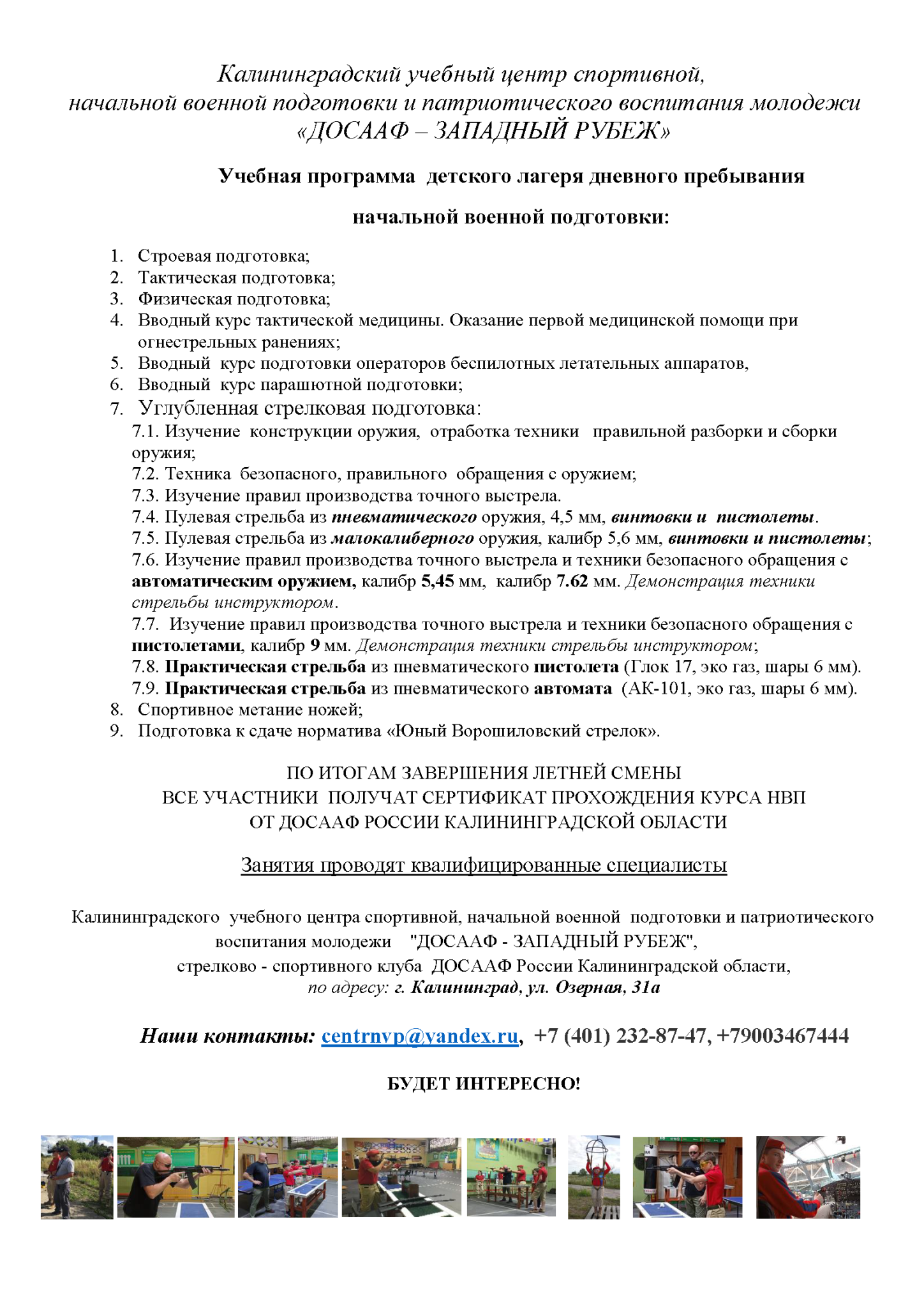 Калининградский учебный центр спортивной, начальной военной подготовки и патриотического воспитания молодежи «ДОСААФ – ЗАПАДНЫЙ РУБЕЖ»

Учебная программа детского лагеря дневного пребывания

начальной военной подготовки:

1. Строевая подготовка;
2. Тактическая подготовка;
3. Физическая подготовка;
4. Вводный курс тактической медицины. Оказание первой медицинской помощи при огнестрельных ранениях;
5. Вводный курс подготовки операторов беспилотных летательных аппаратов,
6. Вводный курс парашютной подготовки;
7. Углубленная стрелковая подготовка:
7.1. Изучение конструкции оружия, отработка техники правильной разборки и сборки оружия;
7.2. Техника безопасного, правильного обращения с оружием;
7.3. Изучение правил производства точного выстрела.
7.4. Пулевая стрельба из пневматического оружия, 4,5 мм, винтовки и пистолеты.
7.5. Пулевая стрельба из малокалиберного оружия, калибр 5,6 мм, винтовки и пистолеты;
7.6. Изучение правил производства точного выстрела и техники безопасного обращения с автоматическим оружием, калибр 5,45 мм, калибр 7.62 мм. Демонстрация техники стрельбы инструктором.
7.7. Изучение правил производства точного выстрела и техники безопасного обращения с пистолетами, калибр 9 мм. Демонстрация техники стрельбы инструктором;
7.8. Практическая стрельба из пневматического пистолета (Глок 17, эко газ, шары 6 мм).
7.9. Практическая стрельба из пневматического автомата (АК-101, эко газ, шары 6 мм).
8. Спортивное метание ножей;
9. Подготовка к сдаче норматива «Юный Ворошиловский стрелок».

ПО ИТОГАМ ЗАВЕРШЕНИЯ ЛЕТНЕЙ СМЕНЫ
ВСЕ УЧАСТНИКИ ПОЛУЧАТ СЕРТИФИКАТ ПРОХОЖДЕНИЯ КУРСА НВП
ОТ ДОСААФ РОССИИ КАЛИНИНГРАДСКОЙ ОБЛАСТИ

Занятия проводят квалифицированные специалисты

Калининградского учебного центра спортивной, начальной военной подготовки и патриотического воспитания молодежи "ДОСААФ - ЗАПАДНЫЙ РУБЕЖ",
стрелково - спортивного клуба ДОСААФ России Калининградской области,
по адресу: г. Калининград, ул. Озерная, 31а

Наши контакты: centrnvp@yandex.ru, +7 (401) 232-87-47, +79003467444

БУДЕТ ИНТЕРЕСНО!